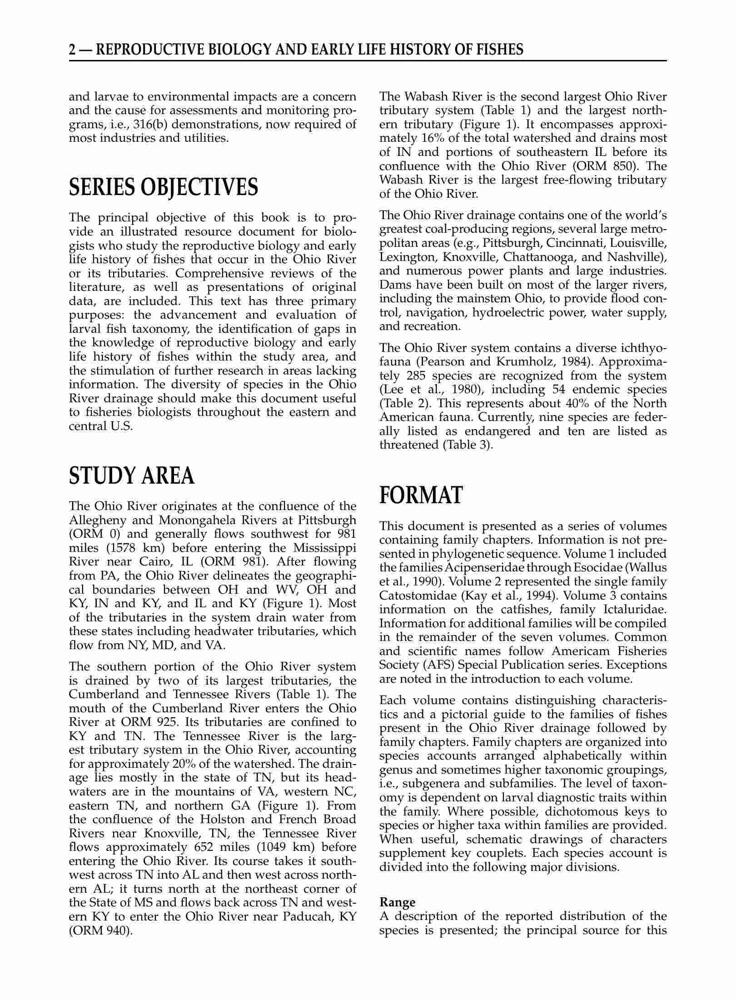 2 — REPRODUCTIVE BIOLOGY AND EARLY LIFE HISTORY OF FISHES

and larvae to environmental impacts are a concern and the cause for assessments and monitoring programs, i.e., 316(b) demonstrations, now required of most industries and utilities.

SERIES OBJECTIVES

The principal objective of this book is to provide an illustrated resource document for biologists who study the reproductive biology and early life history of fishes that occur in the Ohio River or its tributaries. Comprehensive reviews of the literature, as well as presentations of original data, are included. This text has three primary purposes: the advancement and evaluation of larval fish taxonomy, the identification of gaps in the knowledge of reproductive biology and early life history of fishes within the study area, and the stimulation of further research in areas lacking information. The diversity of species in the Ohio River drainage should make this document useful to fisheries biologists throughout the eastern and central U.S.

STUDY AREA

The Ohio River originates at the confluence of the Allegheny and Monongahela Rivers at Pittsburgh (ORM 0) and generally flows southwest for 981 miles (1578 km) before entering the Mississippi River near Cairo, IL (ORM 981). After flowing from PA, the Ohio River delineates the geographical boundaries between OH and WV, OH and KY, IN and KY, and IL and KY (Figure 1). Most of the tributaries in the system drain water from these states including headwater tributaries, which flow from NY, MD, and VA.

The southern portion of the Ohio River system is drained by two of its largest tributaries, the Cumberland and Tennessee Rivers (Table 1). The mouth of the Cumberland River enters the Ohio River at ORM 925. Its tributaries are confined to KY and TN. The Tennessee River is the largest tributary system in the Ohio River, accounting for approximately 20% of the watershed. The drainage lies mostly in the state of TN, but its headwaters are in the mountains of VA, western NC, eastern TN, and northern GA (Figure 1). From the confluence of the Holston and French Broad Rivers near Knoxville, TN, the Tennessee River flows approximately 652 miles (1049 km) before entering the Ohio River. Its course takes it southwest across TN into AL and then west across northern AL; it turns north at the northeast corner of the State of MS and flows back across TN and western KY to enter the Ohio River near Paducah, KY (ORM 940).

The Wabash River is the second largest Ohio River tributary system (Table 1) and the largest northern tributary (Figure 1). It encompasses approximately 16% of the total watershed and drains most of IN and portions of southeastern IL before its confluence with the Ohio River (ORM 850). The Wabash River is the largest free-flowing tributary of the Ohio River.

The Ohio River drainage contains one of the world's greatest coal-producing regions, several large metropolitan areas (e.g., Pittsburgh, Cincinnati, Louisville, Lexington, Knoxville, Chattanooga, and Nashville), and numerous power plants and large industries. Dams have been built on most of the larger rivers, including the mainstem Ohio, to provide flood control, navigation, hydroelectric power, water supply, and recreation.

The Ohio River system contains a diverse ichthyofauna (Pearson and Krumholz, 1984). Approximately 285 species are recognized from the system (Lee et al., 1980), including 54 endemic species (Table 2). This represents about 40% of the North American fauna. Currently, nine species are federally listed as endangered and ten are listed as threatened (Table 3).

FORMAT

This document is presented as a series of volumes containing family chapters. Information is not presented in phylogenetic sequence. Volume 1 included the families Acipenseridae through Esocidae (Wallus et al., 1990). Volume 2 represented the single family Catostomidae (Kay et al., 1994). Volume 3 contains information on the catfishes, family Ictaluridae. Information for additional families will be compiled in the remainder of the seven volumes. Common and scientific names follow Americam Fisheries Society (AFS) Special Publication series. Exceptions are noted in the introduction to each volume.

Each volume contains distinguishing characteristics and a pictorial guide to the families of fishes present in the Ohio River drainage followed by family chapters. Family chapters are organized into species accounts arranged alphabetically within genus and sometimes higher taxonomic groupings, i.e., subgenera and subfamilies. The level of taxonomy is dependent on larval diagnostic traits within the family. Where possible, dichotomous keys to species or higher taxa within families are provided. When useful, schematic drawings of characters supplement key couplets. Each species account is divided into the following major divisions.

Range
A description of the reported distribution of the species is presented; the principal source for this